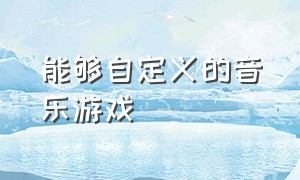 能够自定义的音乐游戏